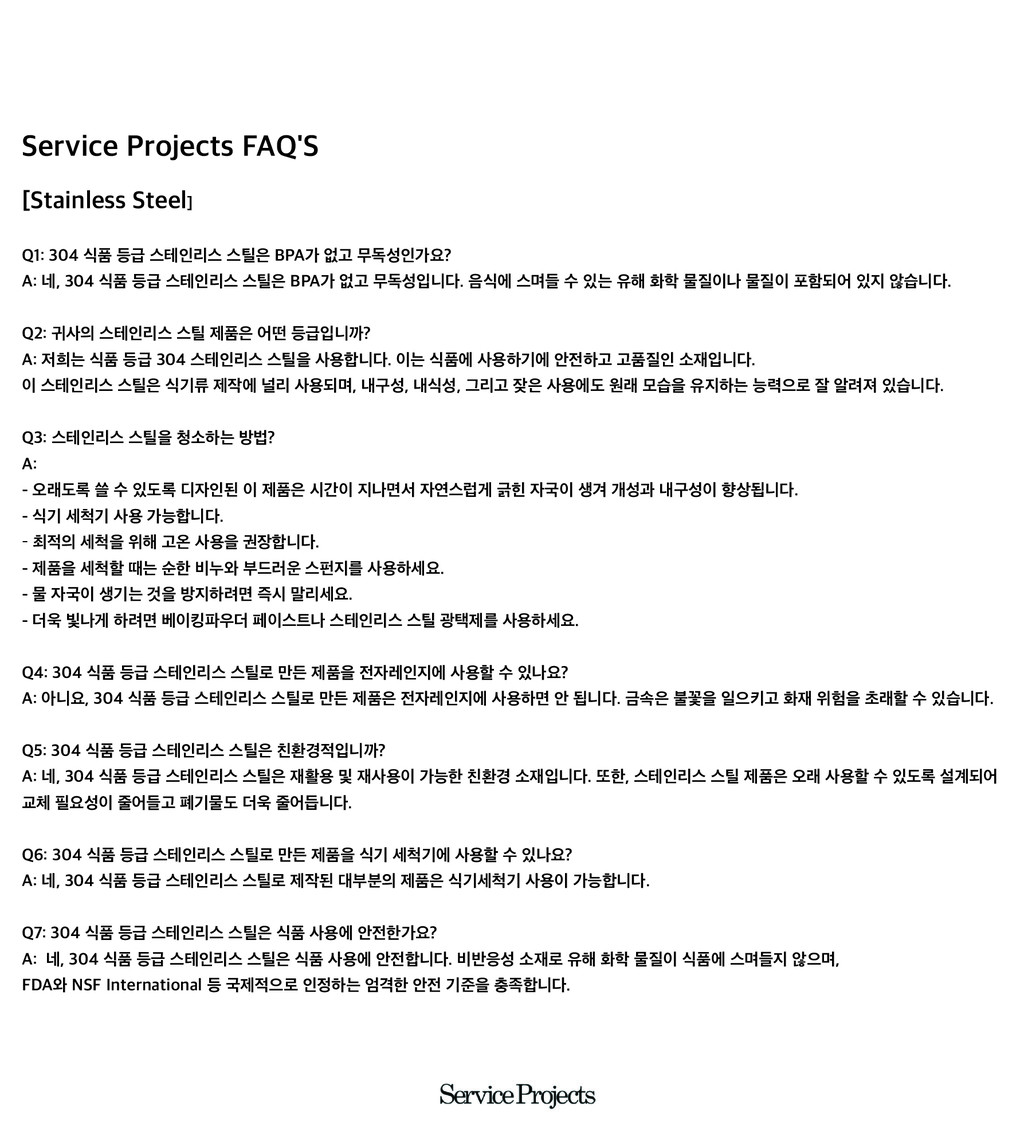 Service Projects FAQ'S

[Stainless Steel]

Q1: 304 식품 등급 스테인리스 스틸은 BPA가 없고 무독성인가요?
A: 네, 304 식품 등급 스테인리스 스틸은 BPA가 없고 무독성입니다. 음식에 스며들 수 있는 유해 화학 물질이나 물질이 포함되어 있지 않습니다.

Q2: 귀사의 스테인리스 스틸 제품은 어떤 등급입니까?
A: 저희는 식품 등급 304 스테인리스 스틸을 사용합니다. 이는 식품에 사용하기에 안전하고 고품질인 소재입니다.
이 스테인리스 스틸은 식기류 제작에 널리 사용되며, 내구성, 내식성, 그리고 잦은 사용에도 원래 모습을 유지하는 능력으로 잘 알려져 있습니다.

Q3: 스테인리스 스틸을 청소하는 방법?
A:
- 오래도록 쓸 수 있도록 디자인된 이 제품은 시간이 지나면서 자연스럽게 긁힌 자국이 생겨 개성과 내구성이 향상됩니다.
- 식기 세척기 사용 가능합니다.
- 최적의 세척을 위해 고온 사용을 권장합니다.
- 제품을 세척할 때는 순한 비누와 부드러운 스펀지를 사용하세요.
- 물 자국이 생기는 것을 방지하려면 즉시 말리세요.
- 더욱 빛나게 하려면 베이킹파우더 페이스트나 스테인리스 스틸 광택제를 사용하세요.

Q4: 304 식품 등급 스테인리스 스틸로 만든 제품을 전자레인지에 사용할 수 있나요?
A: 아니요, 304 식품 등급 스테인리스 스틸로 만든 제품은 전자레인지에 사용하면 안 됩니다. 금속은 불꽃을 일으키고 화재 위험을 초래할 수 있습니다.

Q5: 304 식품 등급 스테인리스 스틸은 친환경적입니까?
A: 네, 304 식품 등급 스테인리스 스틸은 재활용 및 재사용이 가능한 친환경 소재입니다. 또한, 스테인리스 스틸 제품은 오래 사용할 수 있도록 설계되어 교체 필요성이 줄어들고 폐기물도 더욱 줄어듭니다.

Q6: 304 식품 등급 스테인리스 스틸로 만든 제품을 식기 세척기에 사용할 수 있나요?
A: 네, 304 식품 등급 스테인리스 스틸로 제작된 대부분의 제품은 식기세척기 사용이 가능합니다.

Q7: 304 식품 등급 스테인리스 스틸은 식품 사용에 안전한가요?
A: 네, 304 식품 등급 스테인리스 스틸은 식품 사용에 안전합니다. 비반응성 소재로 유해 화학 물질이 식품에 스며들지 않으며,
FDA와 NSF International 등 국제적으로 인정하는 엄격한 안전 기준을 충족합니다.

Service Projects